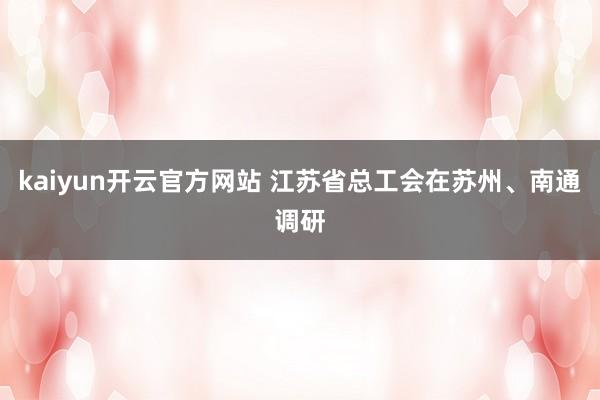 kaiyun开云官方网站 江苏省总工会在苏州、南通调研